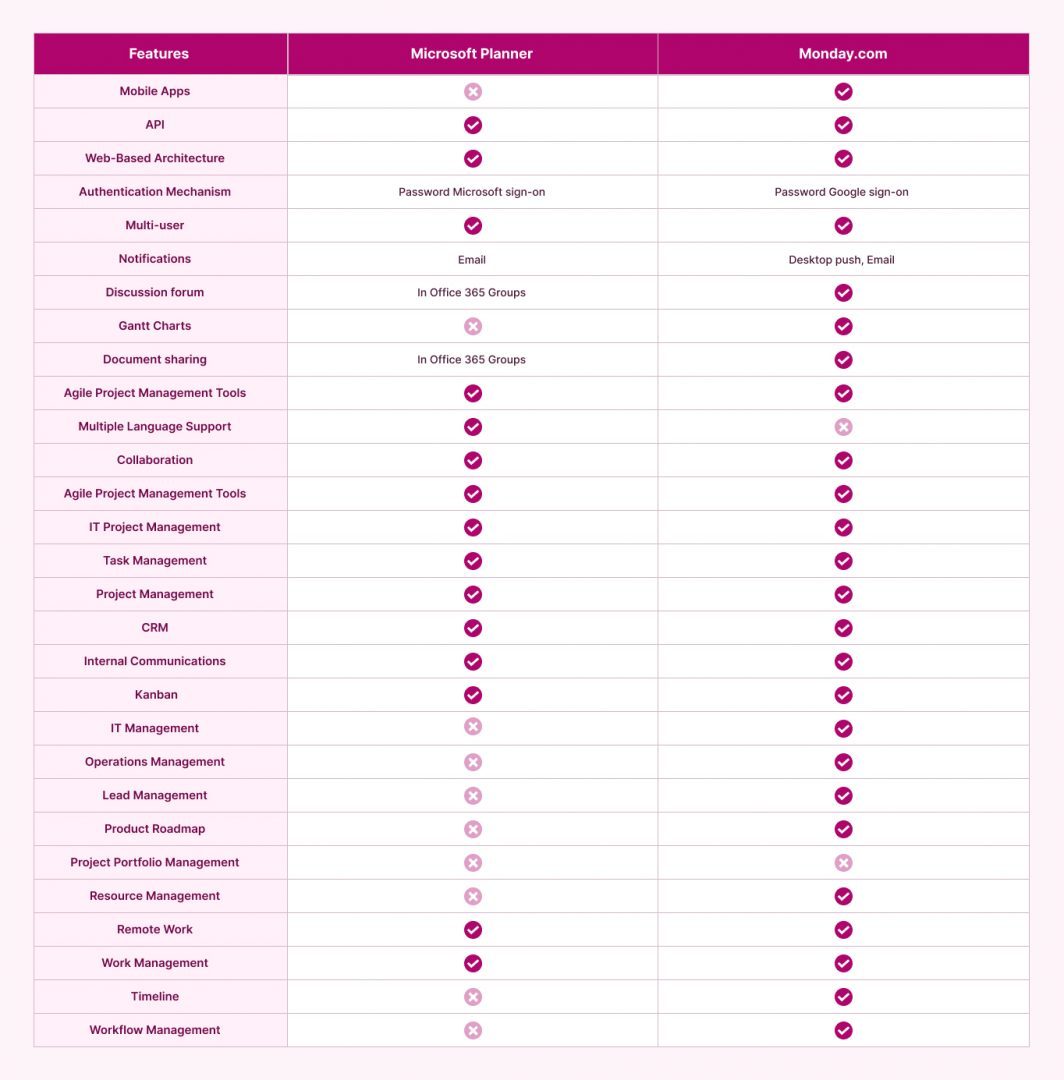 | Features | Microsoft Planner | Monday.com |
|---|---|---|
| Mobile Apps | ✗ | ✓ |
| API | ✓ | ✓ |
| Web-Based Architecture | ✓ | ✓ |
| Authentication Mechanism | Password Microsoft sign-on | Password Google sign-on |
| Multi-user | ✓ | ✓ |
| Notifications | Email | Desktop push, Email |
| Discussion forum | In Office 365 Groups | ✓ |
| Gantt Charts | ✗ | ✓ |
| Document sharing | In Office 365 Groups | ✓ |
| Agile Project Management Tools | ✓ | ✓ |
| Multiple Language Support | ✓ | ✗ |
| Collaboration | ✓ | ✓ |
| Agile Project Management Tools | ✓ | ✓ |
| IT Project Management | ✓ | ✓ |
| Task Management | ✓ | ✓ |
| Project Management | ✓ | ✓ |
| CRM | ✓ | ✓ |
| Internal Communications | ✓ | ✓ |
| Kanban | ✓ | ✓ |
| IT Management | ✗ | ✓ |
| Operations Management | ✗ | ✓ |
| Lead Management | ✗ | ✓ |
| Product Roadmap | ✗ | ✓ |
| Project Portfolio Management | ✗ | ✗ |
| Resource Management | ✗ | ✓ |
| Remote Work | ✓ | ✓ |
| Work Management | ✓ | ✓ |
| Timeline | ✗ | ✓ |
| Workflow Management | ✗ | ✓ |